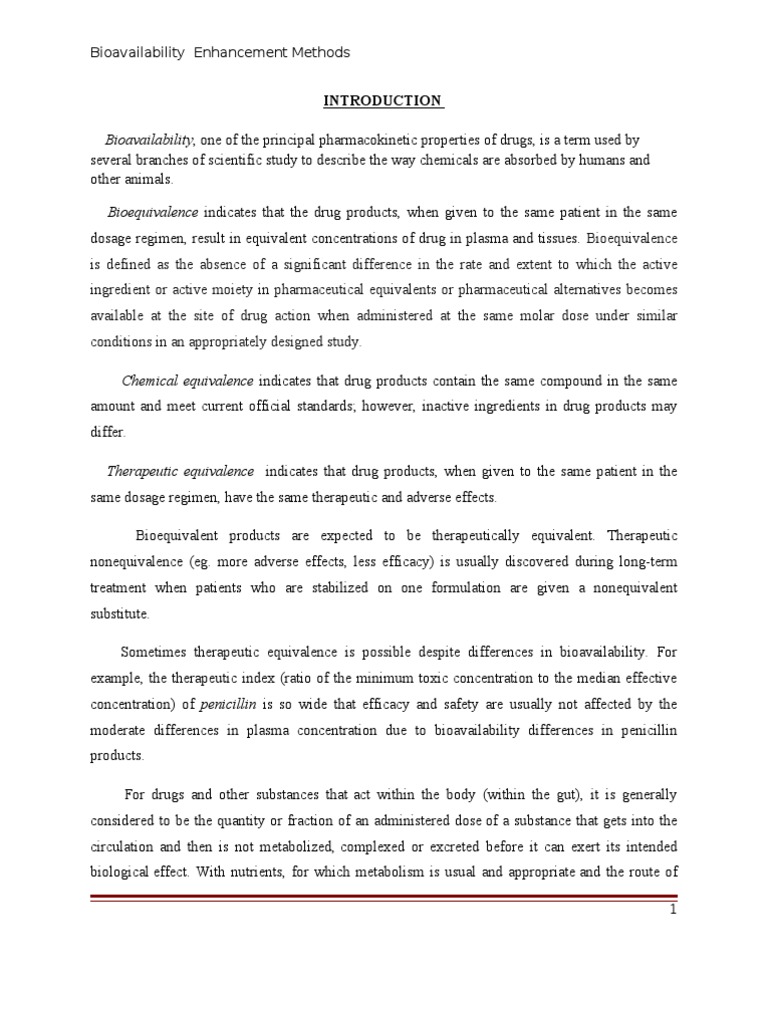 Bioavailability Enhancement Methods

INTRODUCTION

Bioavailability, one of the principal pharmacokinetic properties of drugs, is a term used by several branches of scientific study to describe the way chemicals are absorbed by humans and other animals.

Bioequivalence indicates that the drug products, when given to the same patient in the same dosage regimen, result in equivalent concentrations of drug in plasma and tissues. Bioequivalence is defined as the absence of a significant difference in the rate and extent to which the active ingredient or active moiety in pharmaceutical equivalents or pharmaceutical alternatives becomes available at the site of drug action when administered at the same molar dose under similar conditions in an appropriately designed study.

Chemical equivalence indicates that drug products contain the same compound in the same amount and meet current official standards; however, inactive ingredients in drug products may differ.

Therapeutic equivalence indicates that drug products, when given to the same patient in the same dosage regimen, have the same therapeutic and adverse effects.

Bioequivalent products are expected to be therapeutically equivalent. Therapeutic nonequivalence (eg. more adverse effects, less efficacy) is usually discovered during long-term treatment when patients who are stabilized on one formulation are given a nonequivalent substitute.

Sometimes therapeutic equivalence is possible despite differences in bioavailability. For example, the therapeutic index (ratio of the minimum toxic concentration to the median effective concentration) of penicillin is so wide that efficacy and safety are usually not affected by the moderate differences in plasma concentration due to bioavailability differences in penicillin products.

For drugs and other substances that act within the body (within the gut), it is generally considered to be the quantity or fraction of an administered dose of a substance that gets into the circulation and then is not metabolized, complexed or excreted before it can exert its intended biological effect. With nutrients, for which metabolism is usual and appropriate and the route of

1